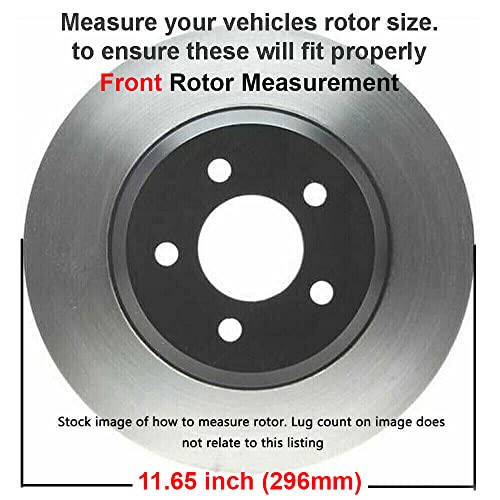 Measure your vehicles rotor size. to ensure these will fit properly
Front Rotor Measurement

Stock image of how to measure rotor. Lug count on image does not relate to this listing

11.65 inch (296mm)